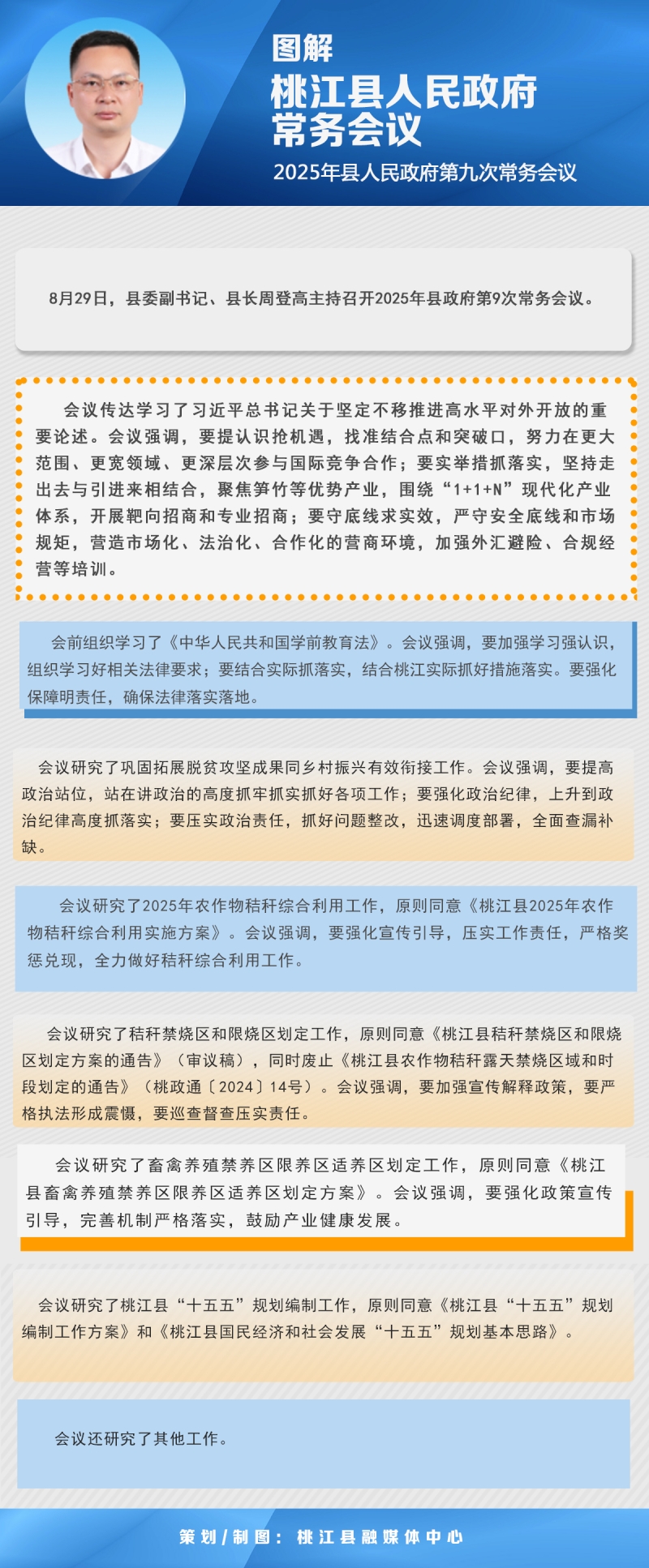 图解

桃江县人民政府常务会议

2025年县人民政府第九次常务会议

8月29日，县委副书记、县长周登高主持召开2025年县政府第9次常务会议。

会议传达学习了习近平总书记关于坚定不移推进高水平对外开放的重要论述。会议强调，要提认识抢机遇，找准结合点和突破口，努力在更大范围、更宽领域、更深层次参与国际竞争合作；要实举措抓落实，坚持走出去与引进来相结合，聚焦笋竹等优势产业，围绕“1+1+N”现代化产业体系，开展靶向招商和专业招商；要守底线求实效，严守安全底线和市场规矩，营造市场化、法治化、合作化的营商环境，加强外汇避险、合规经营等培训。

会前组织学习了《中华人民共和国学前教育法》。会议强调，要加强学习强认识，组织学习好相关法律要求；要结合实际抓落实，结合桃江实际抓好措施落实。要强化保障明责任，确保法律落实落地。

会议研究了巩固拓展脱贫攻坚成果同乡村振兴有效衔接工作。会议强调，要提高政治站位，站在讲政治的高度抓牢抓实抓好各项工作；要强化政治纪律，上升到政治纪律高度抓落实；要压实政治责任，抓好问题整改，迅速调度部署，全面查漏补缺。

会议研究了2025年农作物秸秆综合利用工作，原则同意《桃江县2025年农作物秸秆综合利用实施方案》。会议强调，要强化宣传引导，压实工作责任，严格奖惩兑现，全力做好秸秆综合利用工作。

会议研究了秸秆禁烧区和限烧区划定工作，原则同意《桃江县秸秆禁烧区和限烧区划定方案的通告》（审议稿），同时废止《桃江县农作物秸秆露天禁烧区域和时段划定的通告》（桃政通〔2024〕14号）。会议强调，要加强宣传解释政策，要严格执法形成震慑，要巡查督查压实责任。

会议研究了畜禽养殖禁养区限养区适养区划定工作，原则同意《桃江县畜禽养殖禁养区限养区适养区划定方案》。会议强调，要强化政策宣传引导，完善机制严格落实，鼓励产业健康发展。

会议研究了桃江县“十五五”规划编制工作，原则同意《桃江县“十五五”规划编制工作方案》和《桃江县国民经济和社会发展“十五五”规划基本思路》。

会议还研究了其他工作。

策划/制图：桃江县融媒体中心